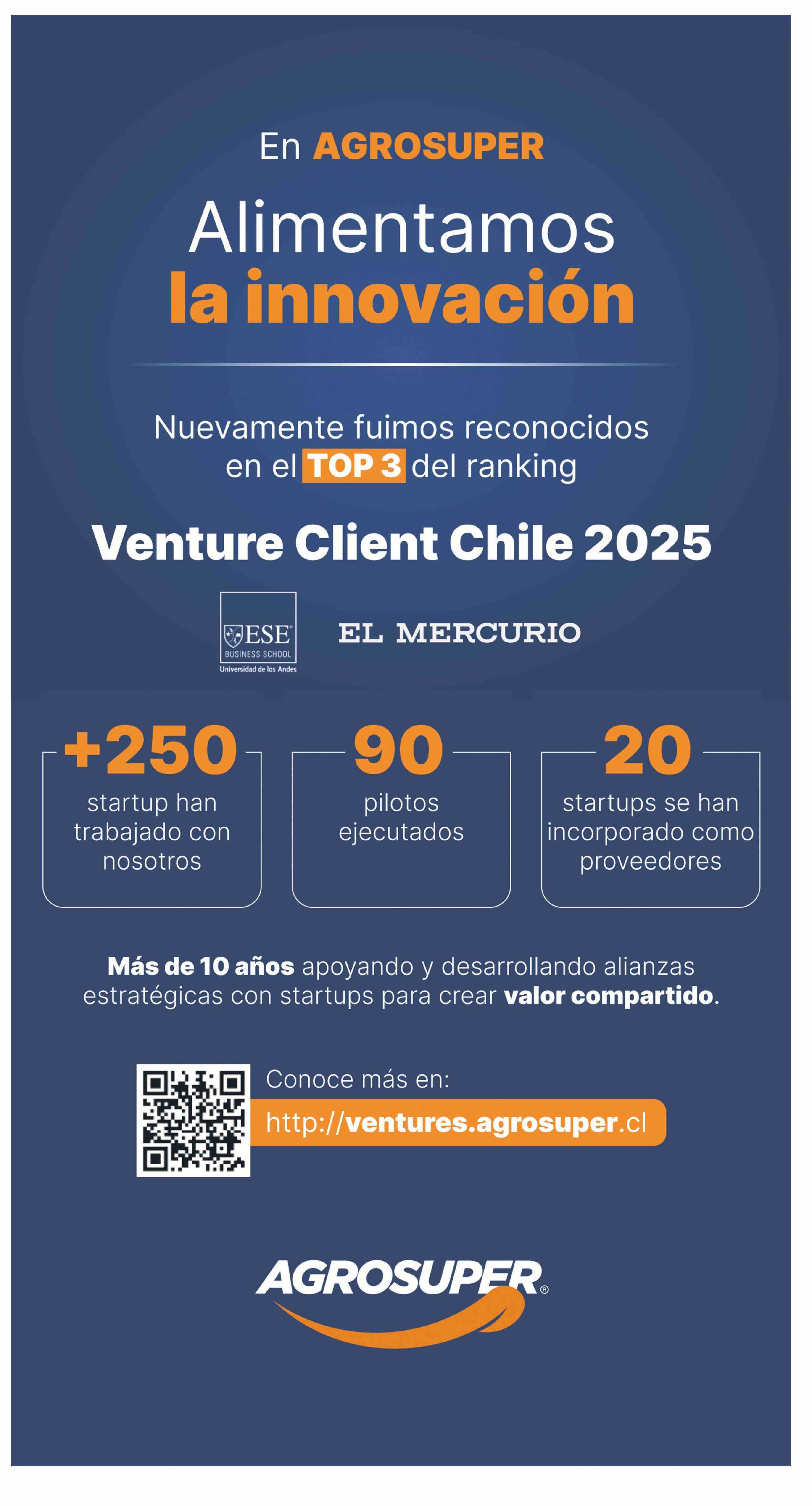 En AGROSUPER

Alimentamos
la innovación

Nuevamente fuimos reconocidos en el TOP 3 del ranking

Venture Client Chile 2025

ESE
BUSINESS SCHOOL
Universidad de los Andes

EL MERCURIO

+250
startup han trabajado con nosotros

90
pilotos ejecutados

20
startups se han incorporado como proveedores

Más de 10 años apoyando y desarrollando alianzas estratégicas con startups para crear valor compartido.

Conoce más en:
http://ventures.agrosuper.cl

AGROSUPER®